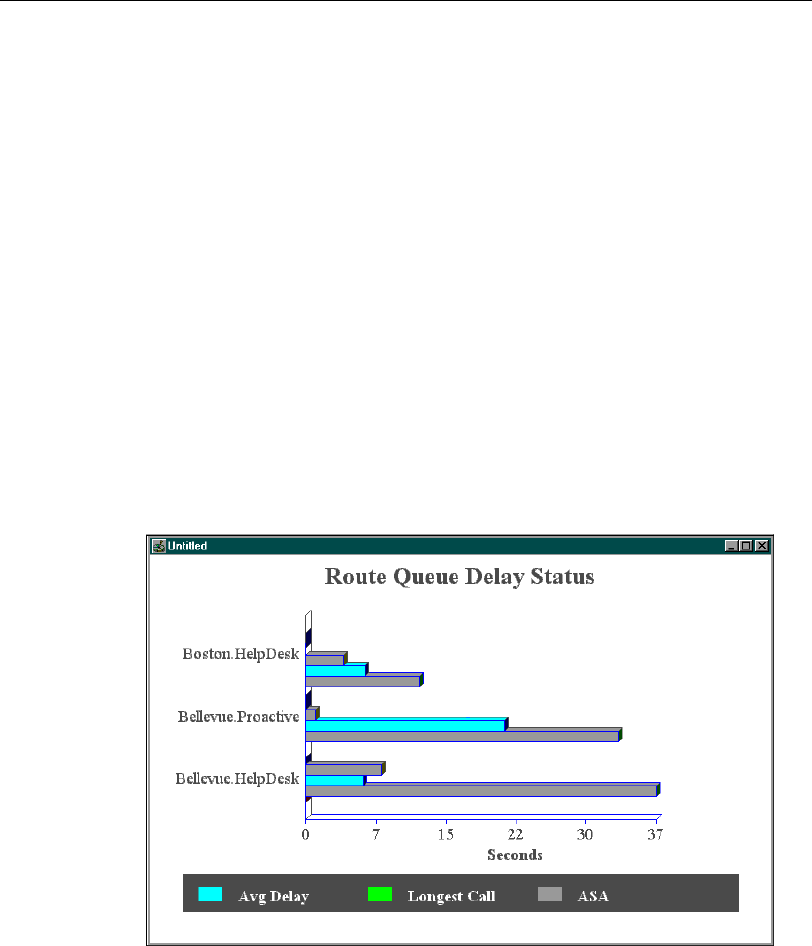 Untitled

Route Queue Delay Status

Boston.HelpDesk

Bellevue.Proactive

Bellevue.HelpDesk

0 7 15 22 30 37

Seconds

Avg Delay Longest Call ASA